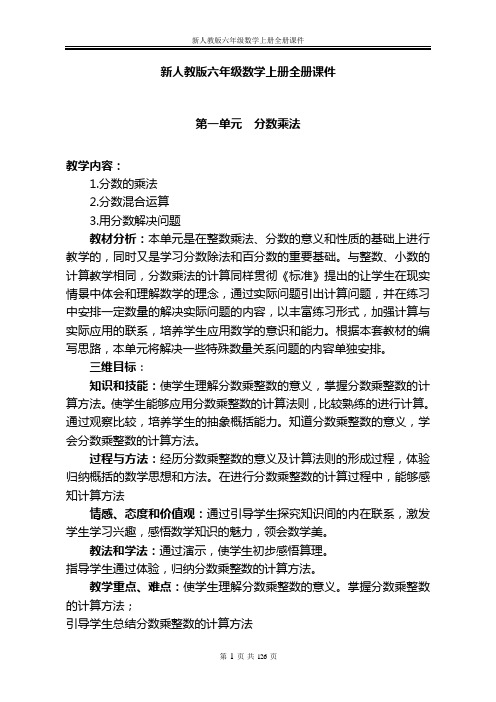 新人教版六年级数学上册全册课件

新人教版六年级数学上册全册课件

第一单元　分数乘法

教学内容：

1.分数的乘法

2.分数混合运算

3.用分数解决问题

教材分析：本单元是在整数乘法、分数的意义和性质的基础上进行教学的，同时又是学习分数除法和百分数的重要基础。与整数、小数的计算教学相同，分数乘法的计算同样贯彻《标准》提出的让学生在现实情景中体会和理解数学的理念，通过实际问题引出计算问题，并在练习中安排一定数量的解决实际问题的内容，以丰富练习形式，加强计算与实际应用的联系，培养学生应用数学的意识和能力。根据本套教材的编写思路，本单元将解决一些特殊数量关系问题的内容单独安排。

三维目标：

知识和技能：使学生理解分数乘整数的意义，掌握分数乘整数的计算方法。使学生能够应用分数乘整数的计算法则，比较熟练的进行计算。通过观察比较，培养学生的抽象概括能力。知道分数乘整数的意义，学会分数乘整数的计算方法。

过程与方法：经历分数乘整数的意义及计算法则的形成过程，体验归纳概括的数学思想和方法。在进行分数乘整数的计算过程中，能够感知计算方法

情感、态度和价值观：通过引导学生探究知识间的内在联系，激发学生学习兴趣，感悟数学知识的魅力，领会数学美。

教法和学法：通过演示，使学生初步感悟算理。

指导学生通过体验，归纳分数乘整数的计算方法。

教学重点、难点：使学生理解分数乘整数的意义。掌握分数乘整数的计算方法；

引导学生总结分数乘整数的计算方法

第 1 页 共 126 页